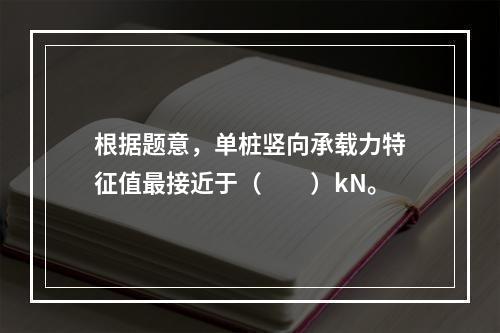 根据题意，单桩竖向承载力特征值最接近于（　　）kN。